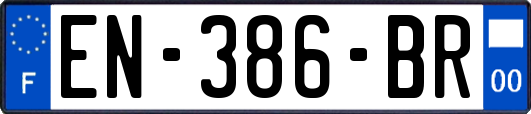 F
EN-386-BR
00